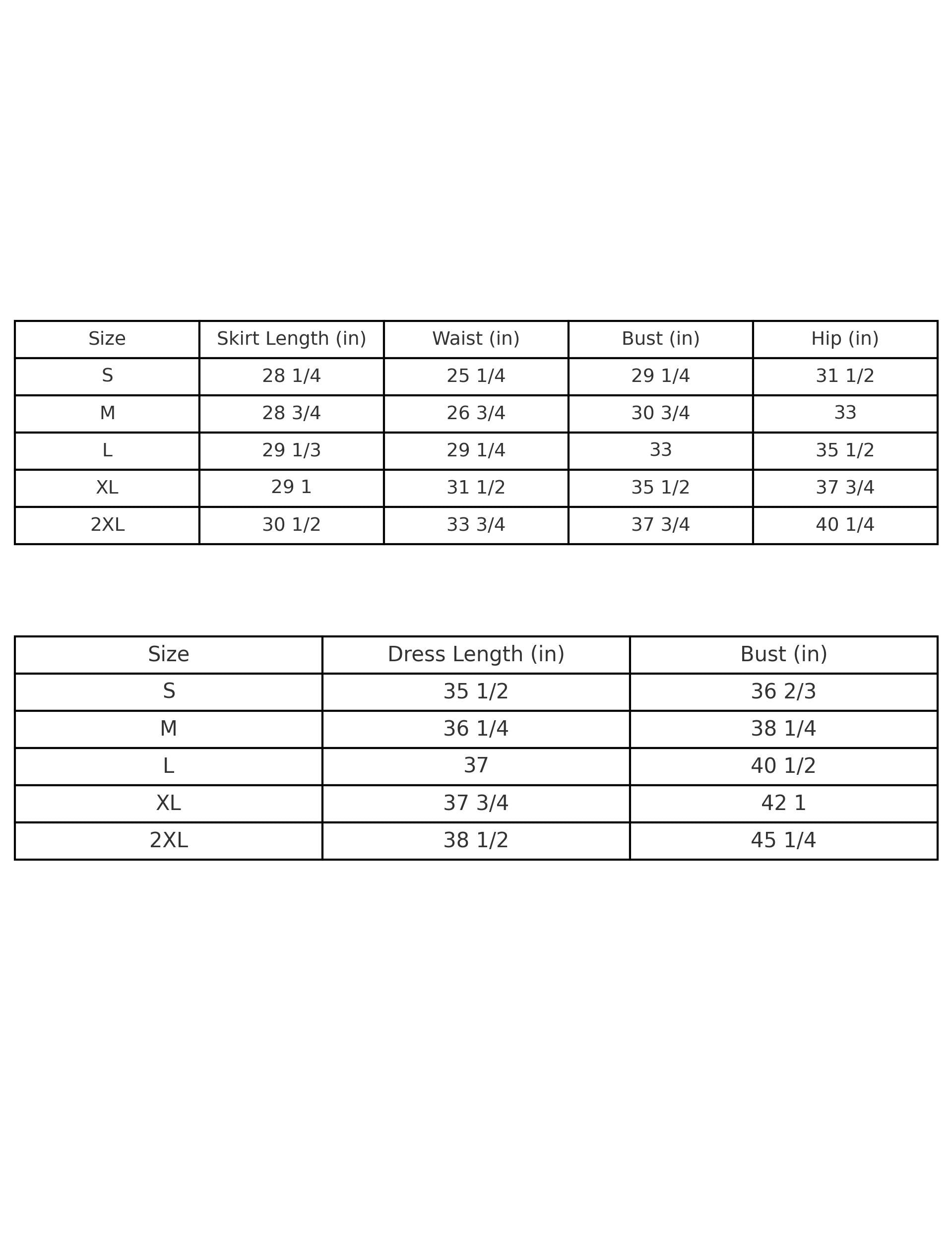 | Size | Skirt Length (in) | Waist (in) | Bust (in) | Hip (in) |
|---|---|---|---|---|
| S | 28 1/4 | 25 1/4 | 29 1/4 | 31 1/2 |
| M | 28 3/4 | 26 3/4 | 30 3/4 | 33 |
| L | 29 1/3 | 29 1/4 | 33 | 35 1/2 |
| XL | 29 1 | 31 1/2 | 35 1/2 | 37 3/4 |
| 2XL | 30 1/2 | 33 3/4 | 37 3/4 | 40 1/4 |

| Size | Dress Length (in) | Bust (in) |
|---|---|---|
| S | 35 1/2 | 36 2/3 |
| M | 36 1/4 | 38 1/4 |
| L | 37 | 40 1/2 |
| XL | 37 3/4 | 42 1 |
| 2XL | 38 1/2 | 45 1/4 |